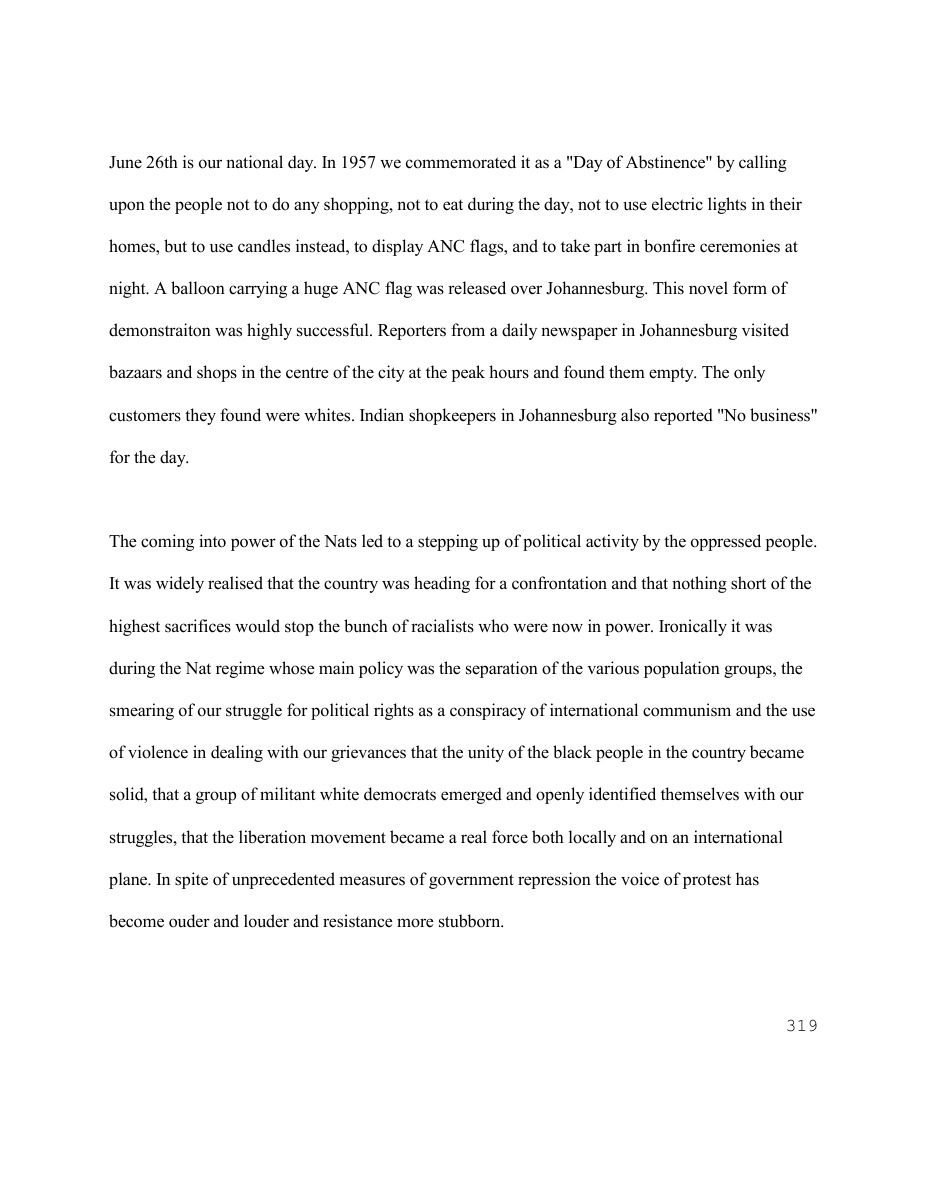 June 26th is our national day. In 1957 we commemorated it as a "Day of Abstinence" by calling upon the people not to do any shopping, not to eat during the day, not to use electric lights in their homes, but to use candles instead, to display ANC flags, and to take part in bonfire ceremonies at night. A balloon carrying a huge ANC flag was released over Johannesburg. This novel form of demonstraiton was highly successful. Reporters from a daily newspaper in Johannesburg visited bazaars and shops in the centre of the city at the peak hours and found them empty. The only customers they found were whites. Indian shopkeepers in Johannesburg also reported "No business" for the day.

The coming into power of the Nats led to a stepping up of political activity by the oppressed people. It was widely realised that the country was heading for a confrontation and that nothing short of the highest sacrifices would stop the bunch of racialists who were now in power. Ironically it was during the Nat regime whose main policy was the separation of the various population groups, the smearing of our struggle for political rights as a conspiracy of international communism and the use of violence in dealing with our grievances that the unity of the black people in the country became solid, that a group of militant white democrats emerged and openly identified themselves with our struggles, that the liberation movement became a real force both locally and on an international plane. In spite of unprecedented measures of government repression the voice of protest has become ouder and louder and resistance more stubborn.

319